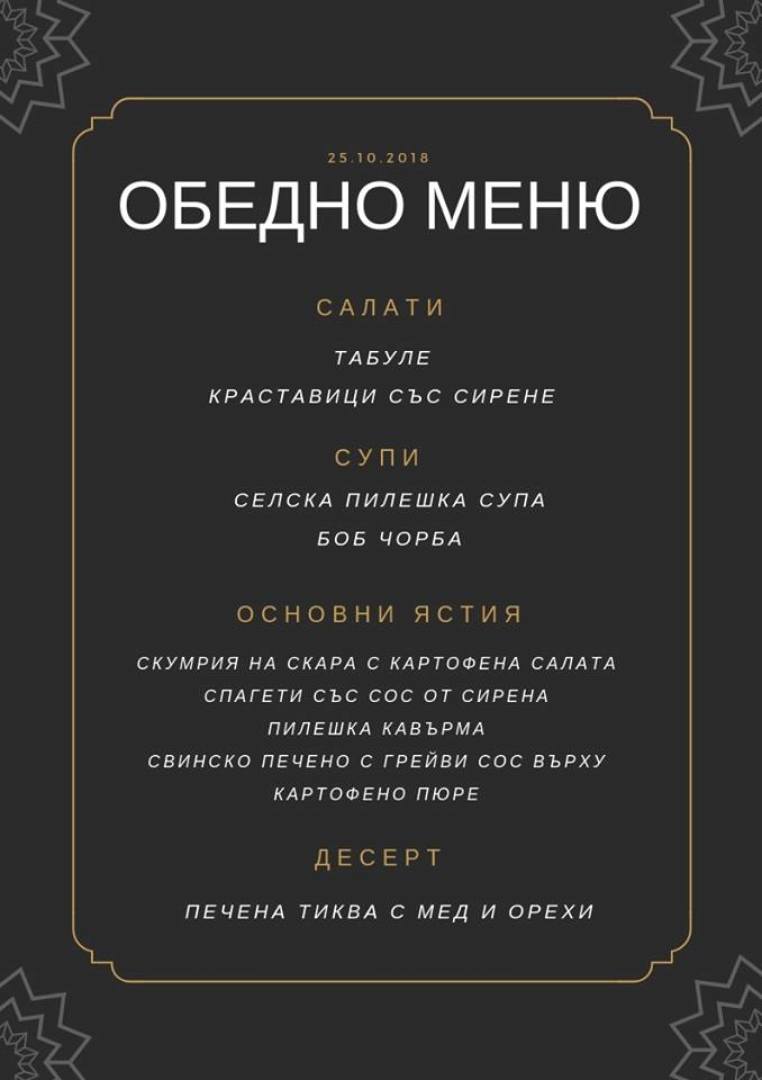 25.10.2018

ОБЕДНО МЕНЮ

САЛАТИ

ТАБУЛЕ

КРАСТАВИЦИ СЪС СИРЕНЕ

СУПИ

СЕЛСКА ПИЛЕШКА СУПА

БОБ ЧОРБА

ОСНОВНИ ЯСТИЯ

СКУМРИЯ НА СКАРА С КАРТОФЕНА САЛАТА
СПАГЕТИ СЪС СОС ОТ СИРЕНА
ПИЛЕШКА КАВЪРМА
СВИНСКО ПЕЧЕНО С ГРЕЙВИ СОС ВЪРХУ
КАРТОФЕНО ПЮРЕ

ДЕСЕРТ

ПЕЧЕНА ТИКВА С МЕД И ОРЕХИ